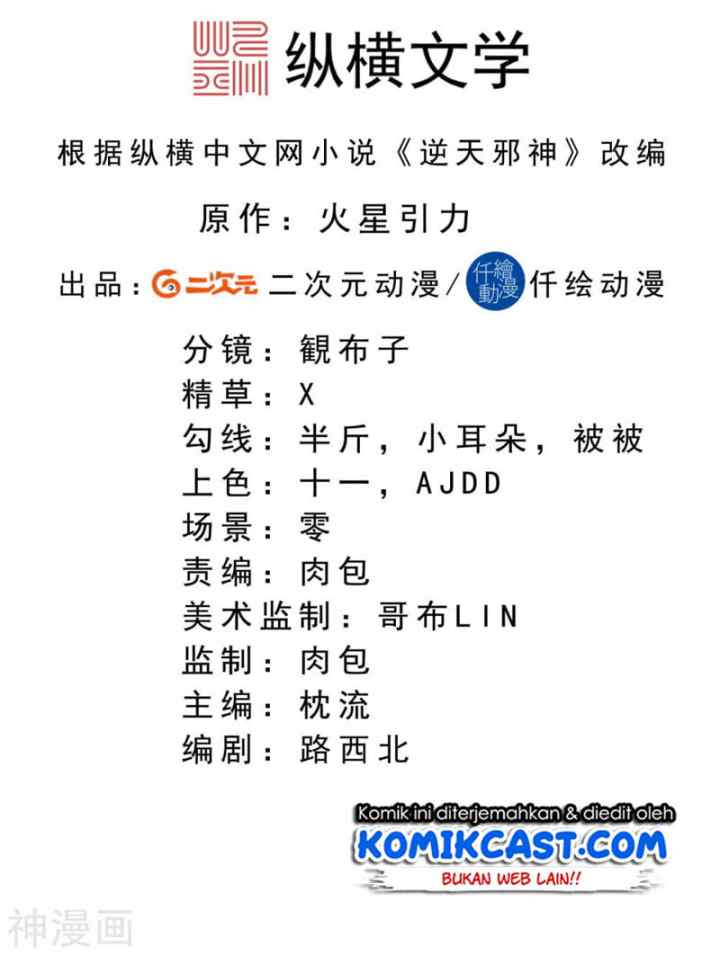 纵横文学

根据纵横中文网小说《逆天邪神》改编

原作：火星引力

出品：二次元 二次元动漫/仟繪動漫 仟绘动漫

分镜：観布子
精草：X
勾线：半斤，小耳朵，被被
上色：十一，AJDD
场景：零
责编：肉包
美术监制：哥布LIN
监制：肉包
主编：枕流
编剧：路西北

Komik ini diterjemahkan & diedit oleh
KOMIKCAST.COM
BUKAN WEB LAIN!!

神漫画